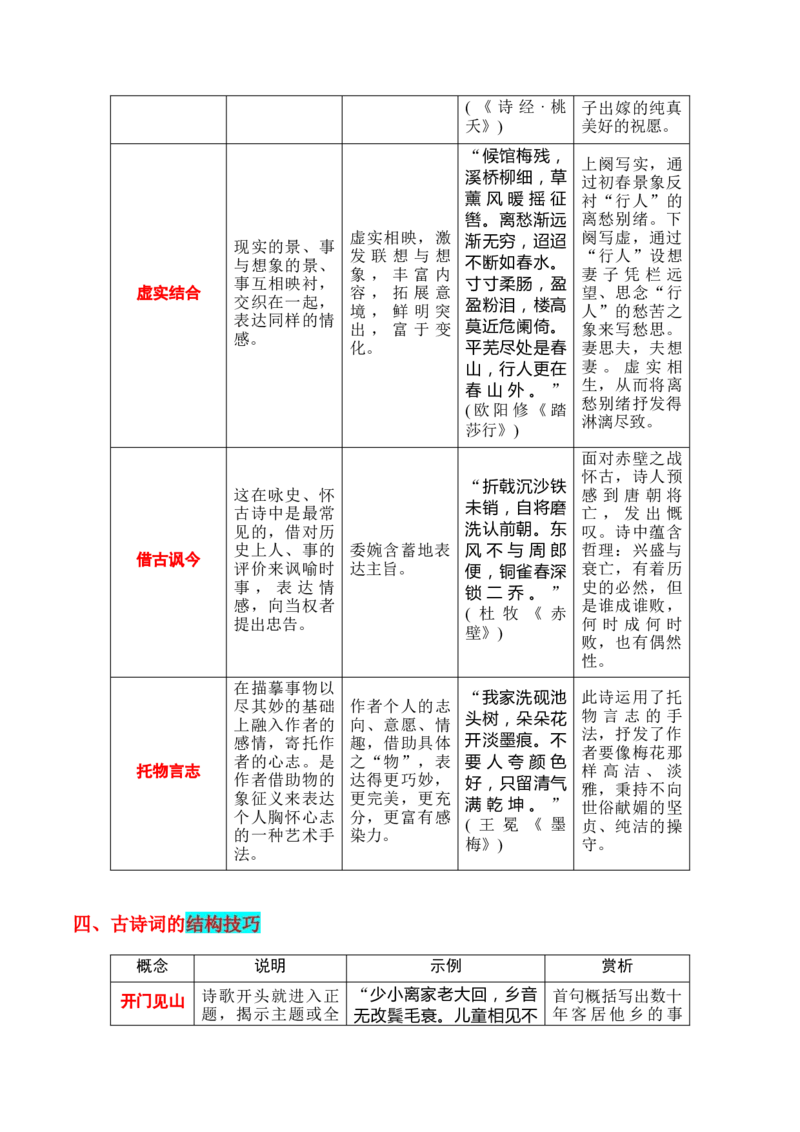 |  |  |  | (《诗经·桃夭》) | 子出嫁的纯真美好的祝愿。 |
|---|---|---|---|---|
| 虚实结合 | 现实的景、事与想象的景、事互相映衬，交织在一起，表达同样的情感。 | 虚实相映，激发联想与想象，丰富内容，拓展意境，鲜明突出，富于变化。 | “候馆梅残，溪桥柳细，草薰风暖摇征辔。离愁渐远渐无穷，迢迢不断如春水。寸寸柔肠，盈盈粉泪，楼高莫近危阑倚。平芜尽处是春山，行人更在春山外。”(欧阳修《踏莎行》) | 上阕写实，通过初春景象反衬“行人”的离愁别绪。下阕写虚，通过“行人”设想妻子凭栏远望、思念“行人”的愁苦之象来写愁思。妻思夫，夫想妻。虚实相生，从而将离愁别绪抒发得淋漓尽致。 |
| 借古讽今 | 这在咏史、怀古诗中是最常见的，借对历史上人、事的评价来讽喻时事，表达情感，向当权者提出忠告。 | 委婉含蓄地表达主旨。 | “折戟沉沙铁未销，自将磨洗认前朝。东风不与周郎便，铜雀春深锁二乔。”(杜牧《赤壁》) | 面对赤壁之战怀古，诗人预感到唐朝将亡，发出慨叹。诗中蕴含哲理：兴盛与衰亡，有着历史的必然，但是谁成谁败，何时成何时败，也有偶然性。 |
| 托物言志 | 在描摹事物以尽其妙的基础上融入作者的感情，寄托作者的心志。是作者借助物的象征义来表达个人胸怀心志的一种艺术手法。 | 作者个人的志向、意愿、情趣，借助具体之“物”，表达得更巧妙，更完美，更充分，更富有感染力。 | “我家洗砚池头树，朵朵花开淡墨痕。不要人夸颜色好，只留清气满乾坤。”(王冕《墨梅》) | 此诗运用了托物言志的手法，抒发了作者要像梅花那样高洁、淡雅，秉持不向世俗献媚的坚贞、纯洁的操守。 |

四、古诗词的结构技巧

| 概念 | 说明 | 示例 | 赏析 |
|---|---|---|---|
| 开门见山 | 诗歌开头就进入正题，揭示主题或全 | “少小离家老大回，乡音无改鬓毛衰。儿童相见不 | 首句概括写出数十年客居他乡的事 |